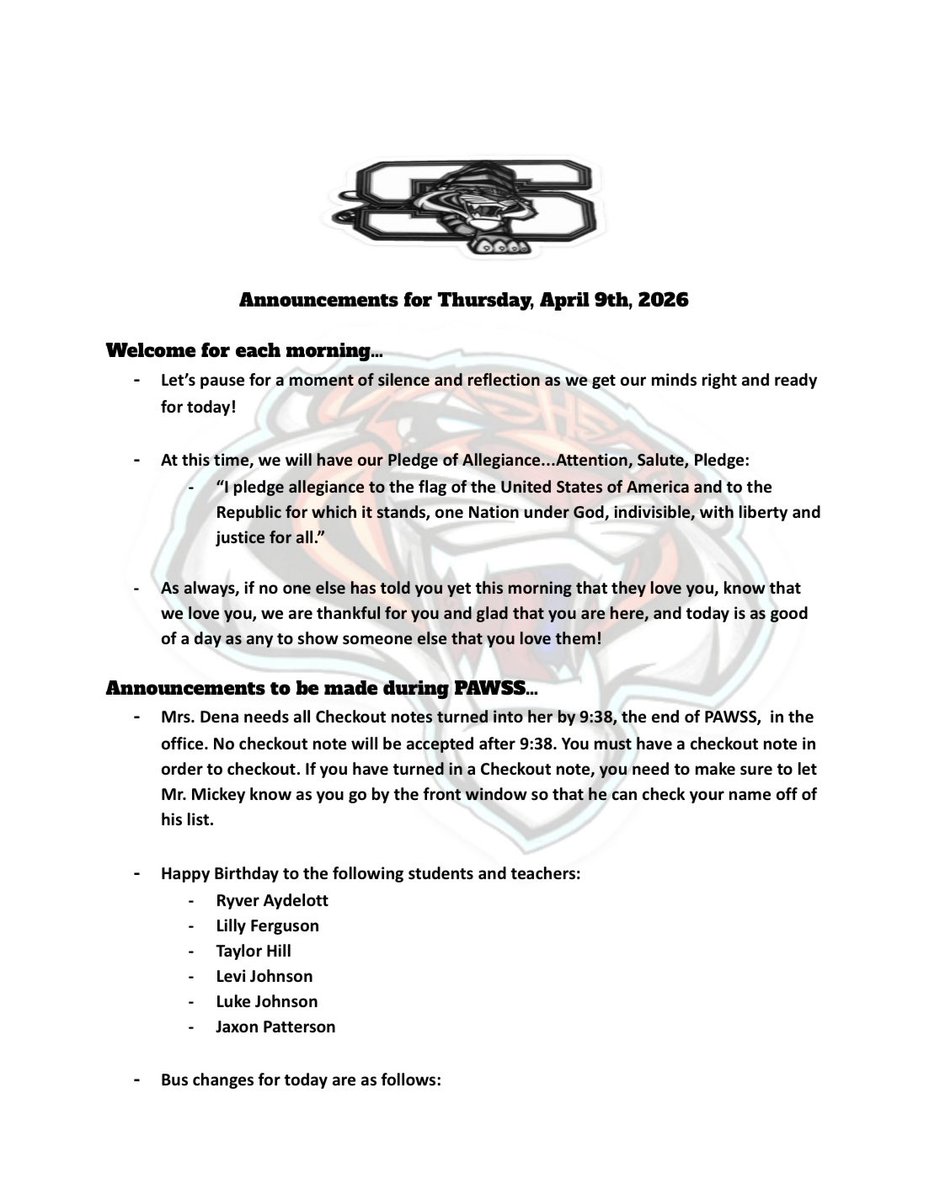 Announcements for Thursday, April 9th, 2026

Welcome for each morning...

- Let's pause for a moment of silence and reflection as we get our minds right and ready for today!

- At this time, we will have our Pledge of Allegiance...Attention, Salute, Pledge:
  - "I pledge allegiance to the flag of the United States of America and to the Republic for which it stands, one Nation under God, indivisible, with liberty and justice for all."

- As always, if no one else has told you yet this morning that they love you, know that we love you, we are thankful for you and glad that you are here, and today is as good of a day as any to show someone else that you love them!

Announcements to be made during PAWSS...

- Mrs. Dena needs all Checkout notes turned into her by 9:38, the end of PAWSS, in the office. No checkout note will be accepted after 9:38. You must have a checkout note in order to checkout. If you have turned in a Checkout note, you need to make sure to let Mr. Mickey know as you go by the front window so that he can check your name off of his list.

- Happy Birthday to the following students and teachers:
  - Ryver Aydelott
  - Lilly Ferguson
  - Taylor Hill
  - Levi Johnson
  - Luke Johnson
  - Jaxon Patterson

- Bus changes for today are as follows: